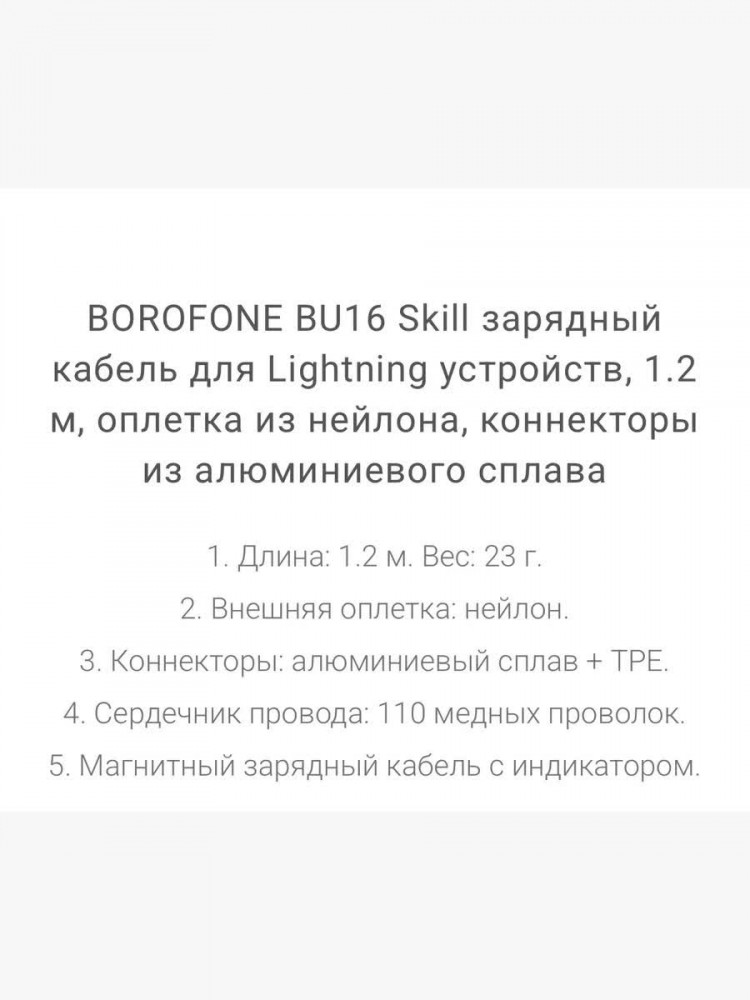 BOROFONE BU16 Skill зарядный кабель для Lightning устройств, 1.2 м, оплетка из нейлона, коннекторы из алюминиевого сплава

1. Длина: 1.2 м. Вес: 23 г.

2. Внешняя оплетка: нейлон.

3. Коннекторы: алюминиевый сплав + TPE.

4. Сердечник провода: 110 медных проволок.

5. Магнитный зарядный кабель с индикатором.